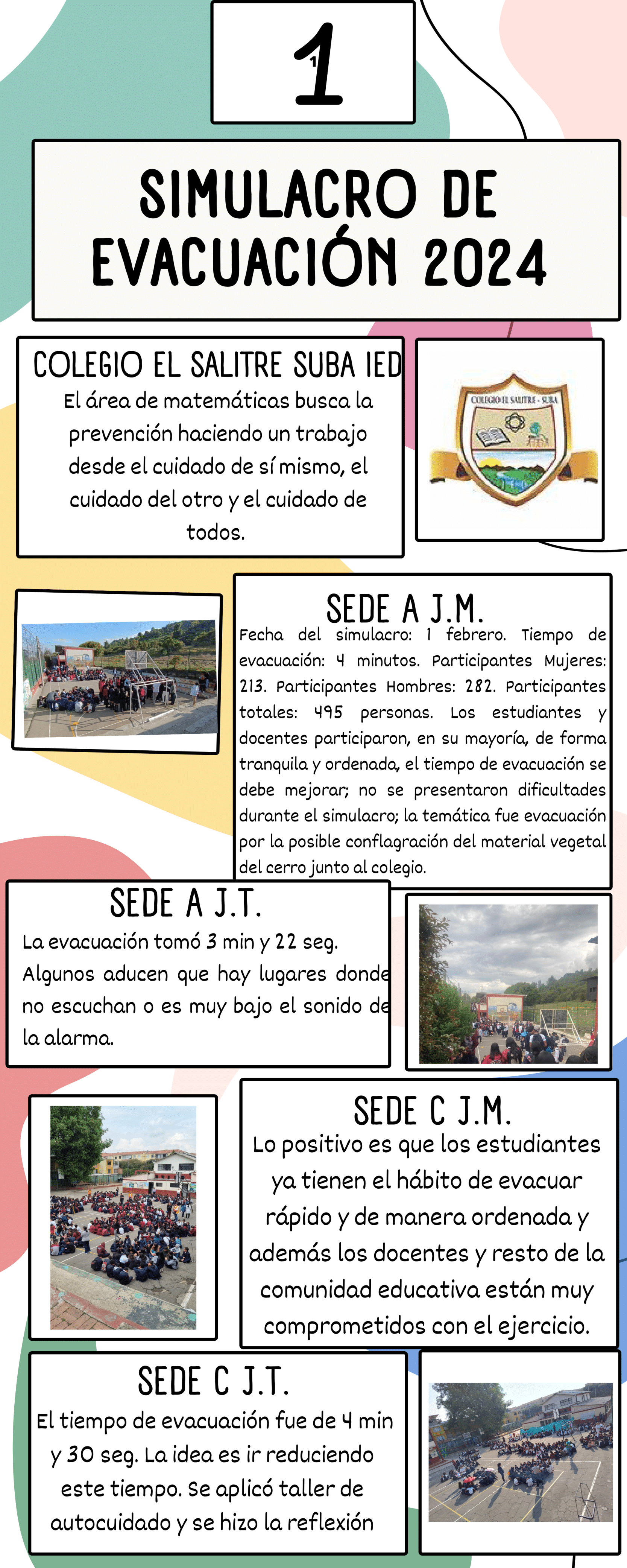 1

SIMULACRO DE EVACUACIÓN 2024

COLEGIO EL SALITRE SUBA IED
El área de matemáticas busca la prevención haciendo un trabajo desde el cuidado de sí mismo, el cuidado del otro y el cuidado de todos.

COLEGIO EL SALITRE - SUBA

SEDE A J.M.
Fecha del simulacro: 1 febrero. Tiempo de evacuación: 4 minutos. Participantes Mujeres: 213. Participantes Hombres: 282. Participantes totales: 495 personas. Los estudiantes y docentes participaron, en su mayoría, de forma tranquila y ordenada, el tiempo de evacuación se debe mejorar; no se presentaron dificultades durante el simulacro; la temática fue evacuación por la posible conflagración del material vegetal del cerro junto al colegio.

SEDE A J.T.
La evacuación tomó 3 min y 22 seg. Algunos aducen que hay lugares donde no escuchan o es muy bajo el sonido de la alarma.

SEDE C J.M.
Lo positivo es que los estudiantes ya tienen el hábito de evacuar rápido y de manera ordenada y además los docentes y resto de la comunidad educativa están muy comprometidos con el ejercicio.

SEDE C J.T.
El tiempo de evacuación fue de 4 min y 30 seg. La idea es ir reduciendo este tiempo. Se aplicó taller de autocuidado y se hizo la reflexión